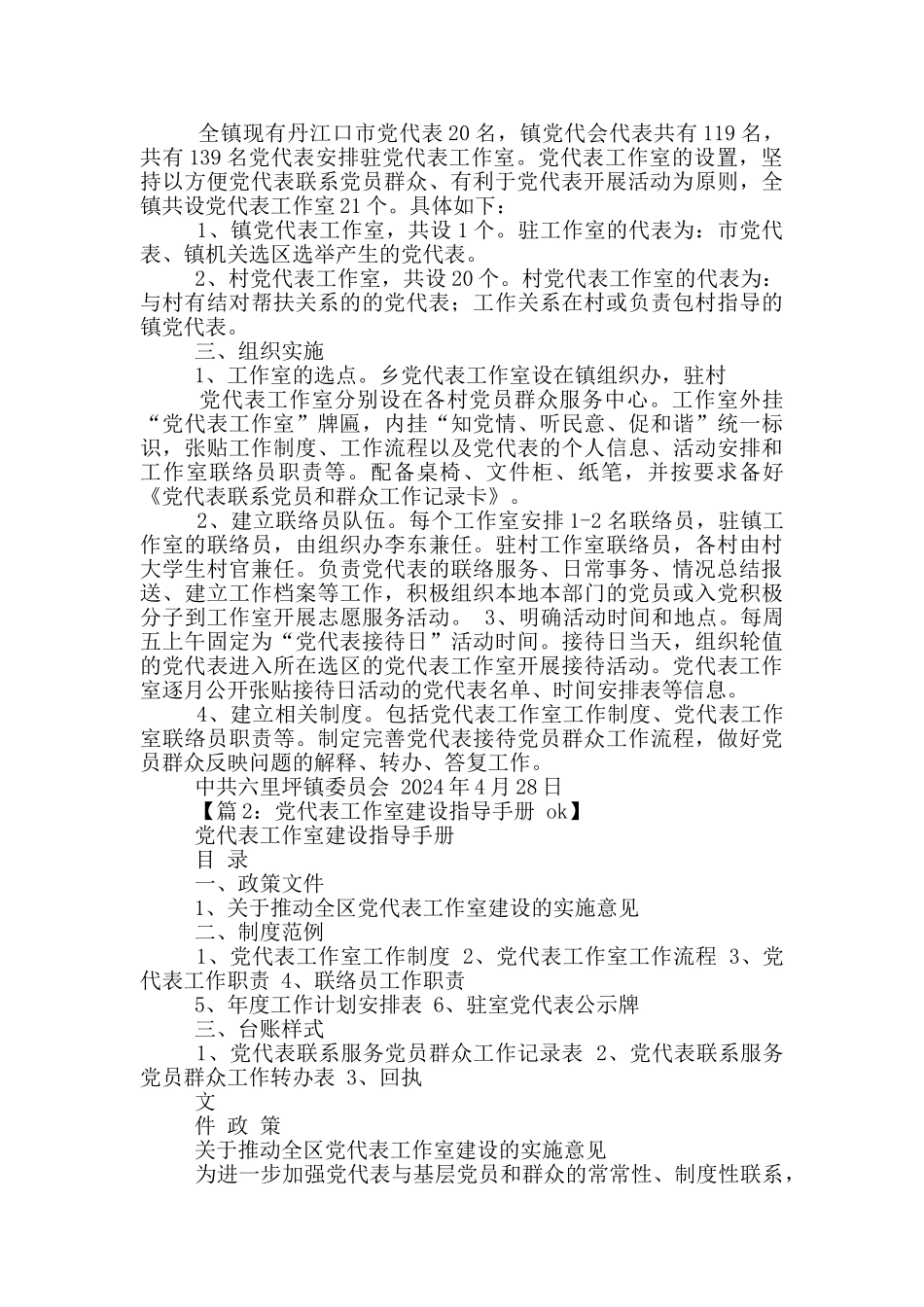 全镇现有丹江口市党代表20名，镇党代会代表共有119名，共有139名党代表安排驻党代表工作室。党代表工作室的设置，坚持以方便党代表联系党员群众、有利于党代表开展活动为原则，全镇共设党代表工作室21个。具体如下：

1、镇党代表工作室，共设1个。驻工作室的代表为：市党代表、镇机关选区选举产生的党代表。

2、村党代表工作室，共设20个。村党代表工作室的代表为：与村有结对帮扶关系的的党代表；工作关系在村或负责包村指导的镇党代表。

三、组织实施

1、工作室的选点。乡党代表工作室设在镇组织办，驻村

党代表工作室分别设在各村党员群众服务中心。工作室外挂“党代表工作室”牌匾，内挂“知党情、听民意、促和谐”统一标识，张贴工作制度、工作流程以及党代表的个人信息、活动安排和工作室联络员职责等。配备桌椅、文件柜、纸笔，并按要求备好《党代表联系党员和群众工作记录卡》。

2、建立联络员队伍。每个工作室安排1-2名联络员，驻镇工作室的联络员，由组织办李东兼任。驻村工作室联络员，各村由村大学生村官兼任。负责党代表的联络服务、日常事务、情况总结报送、建立工作档案等工作，积极组织本地本部门的党员或入党积极分子到工作室开展志愿服务活动。 3、明确活动时间和地点。每周五上午固定为“党代表接待日”活动时间。接待日当天，组织轮值的党代表进入所在选区的党代表工作室开展接待活动。党代表工作室逐月公开张贴接待日活动的党代表名单、时间安排表等信息。

4、建立相关制度。包括党代表工作室工作制度、党代表工作室联络员职责等。制定完善党代表接待党员群众工作流程，做好党员群众反映问题的解释、转办、答复工作。

中共六里坪镇委员会 2024年4月28日

【篇2：党代表工作室建设指导手册 ok】

党代表工作室建设指导手册

目 录

一、政策文件

1、关于推动全区党代表工作室建设的实施意见

二、制度范例

1、党代表工作室工作制度 2、党代表工作室工作流程 3、党代表工作职责 4、联络员工作职责

5、年度工作计划安排表 6、驻室党代表公示牌

三、台账样式

1、党代表联系服务党员群众工作记录表 2、党代表联系服务党员群众工作转办表 3、回执

文

件 政 策

关于推动全区党代表工作室建设的实施意见

为进一步加强党代表与基层党员和群众的常常性、制度性联系，